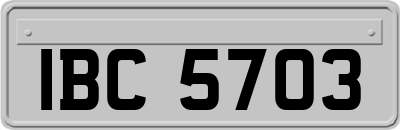 IBC 5703